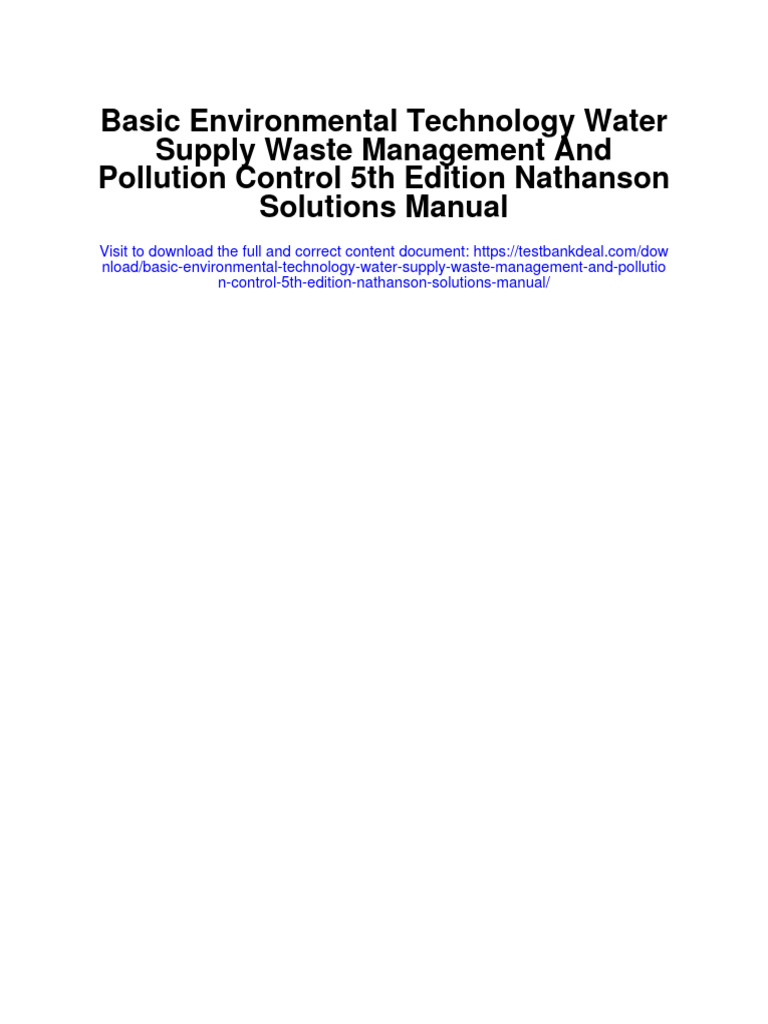 Basic Environmental Technology Water Supply Waste Management And Pollution Control 5th Edition Nathanson Solutions Manual

Visit to download the full and correct content document: https://testbankdeal.com/download/basic-environmental-technology-water-supply-waste-management-and-pollution-control-5th-edition-nathanson-solutions-manual/